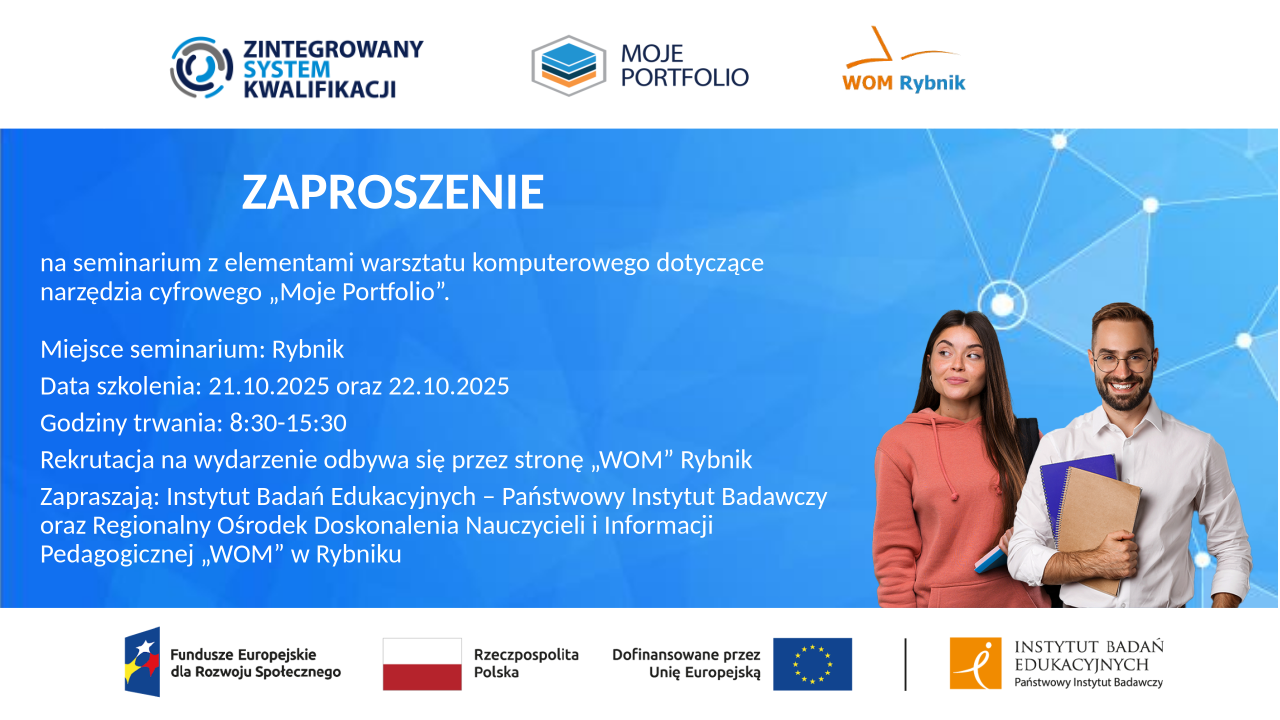 ZINTEGROWANY SYSTEM KWALIFIKACJI

MOJE PORTFOLIO

WOM Rybnik

ZAPROSZENIE

na seminarium z elementami warsztatu komputerowego dotyczące narzędzia cyfrowego „Moje Portfolio".

Miejsce seminarium: Rybnik

Data szkolenia: 21.10.2025 oraz 22.10.2025

Godziny trwania: 8:30-15:30

Rekrutacja na wydarzenie odbywa się przez stronę „WOM" Rybnik

Zapraszają: Instytut Badań Edukacyjnych – Państwowy Instytut Badawczy oraz Regionalny Ośrodek Doskonalenia Nauczycieli i Informacji Pedagogicznej „WOM" w Rybniku

Fundusze Europejskie dla Rozwoju Społecznego

Rzeczpospolita Polska

Dofinansowane przez Unię Europejską

INSTYTUT BADAŃ EDUKACYJNYCH Państwowy Instytut Badawczy